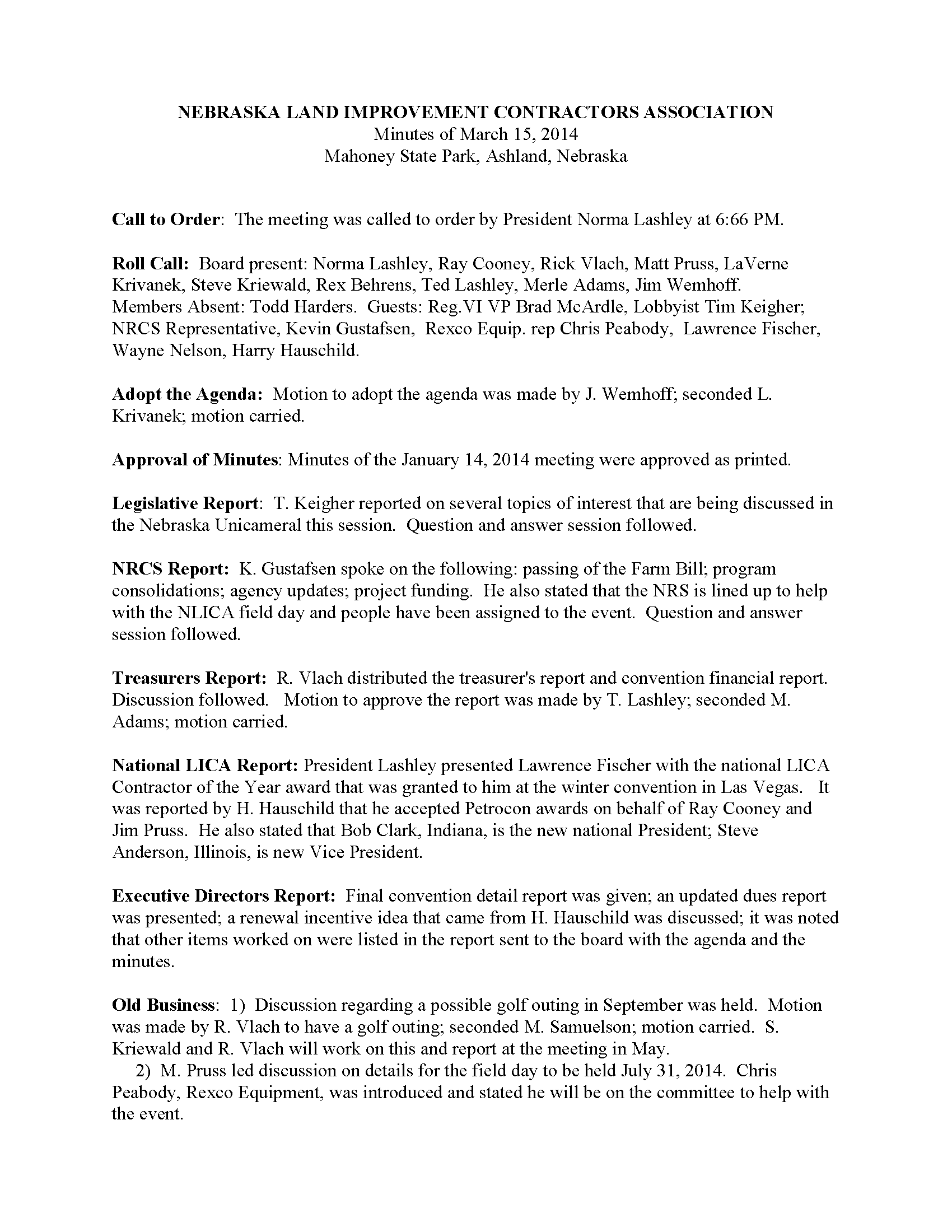 NEBRASKA LAND IMPROVEMENT CONTRACTORS ASSOCIATION
Minutes of March 15, 2014
Mahoney State Park, Ashland, Nebraska

Call to Order: The meeting was called to order by President Norma Lashley at 6:66 PM.

Roll Call: Board present: Norma Lashley, Ray Cooney, Rick Vlach, Matt Pruss, LaVerne Krivanek, Steve Kriewald, Rex Behrens, Ted Lashley, Merle Adams, Jim Wemhoff. Members Absent: Todd Harders. Guests: Reg.VI VP Brad McArdle, Lobbyist Tim Keigher; NRCS Representative, Kevin Gustafsen, Rexco Equip. rep Chris Peabody, Lawrence Fischer, Wayne Nelson, Harry Hauschild.

Adopt the Agenda: Motion to adopt the agenda was made by J. Wemhoff; seconded L. Krivanek; motion carried.

Approval of Minutes: Minutes of the January 14, 2014 meeting were approved as printed.

Legislative Report: T. Keigher reported on several topics of interest that are being discussed in the Nebraska Unicameral this session. Question and answer session followed.

NRCS Report: K. Gustafsen spoke on the following: passing of the Farm Bill; program consolidations; agency updates; project funding. He also stated that the NRS is lined up to help with the NLICA field day and people have been assigned to the event. Question and answer session followed.

Treasurers Report: R. Vlach distributed the treasurer's report and convention financial report. Discussion followed. Motion to approve the report was made by T. Lashley; seconded M. Adams; motion carried.

National LICA Report: President Lashley presented Lawrence Fischer with the national LICA Contractor of the Year award that was granted to him at the winter convention in Las Vegas. It was reported by H. Hauschild that he accepted Petrocon awards on behalf of Ray Cooney and Jim Pruss. He also stated that Bob Clark, Indiana, is the new national President; Steve Anderson, Illinois, is new Vice President.

Executive Directors Report: Final convention detail report was given; an updated dues report was presented; a renewal incentive idea that came from H. Hauschild was discussed; it was noted that other items worked on were listed in the report sent to the board with the agenda and the minutes.

Old Business: 1) Discussion regarding a possible golf outing in September was held. Motion was made by R. Vlach to have a golf outing; seconded M. Samuelson; motion carried. S. Kriewald and R. Vlach will work on this and report at the meeting in May.
2) M. Pruss led discussion on details for the field day to be held July 31, 2014. Chris Peabody, Rexco Equipment, was introduced and stated he will be on the committee to help with the event.